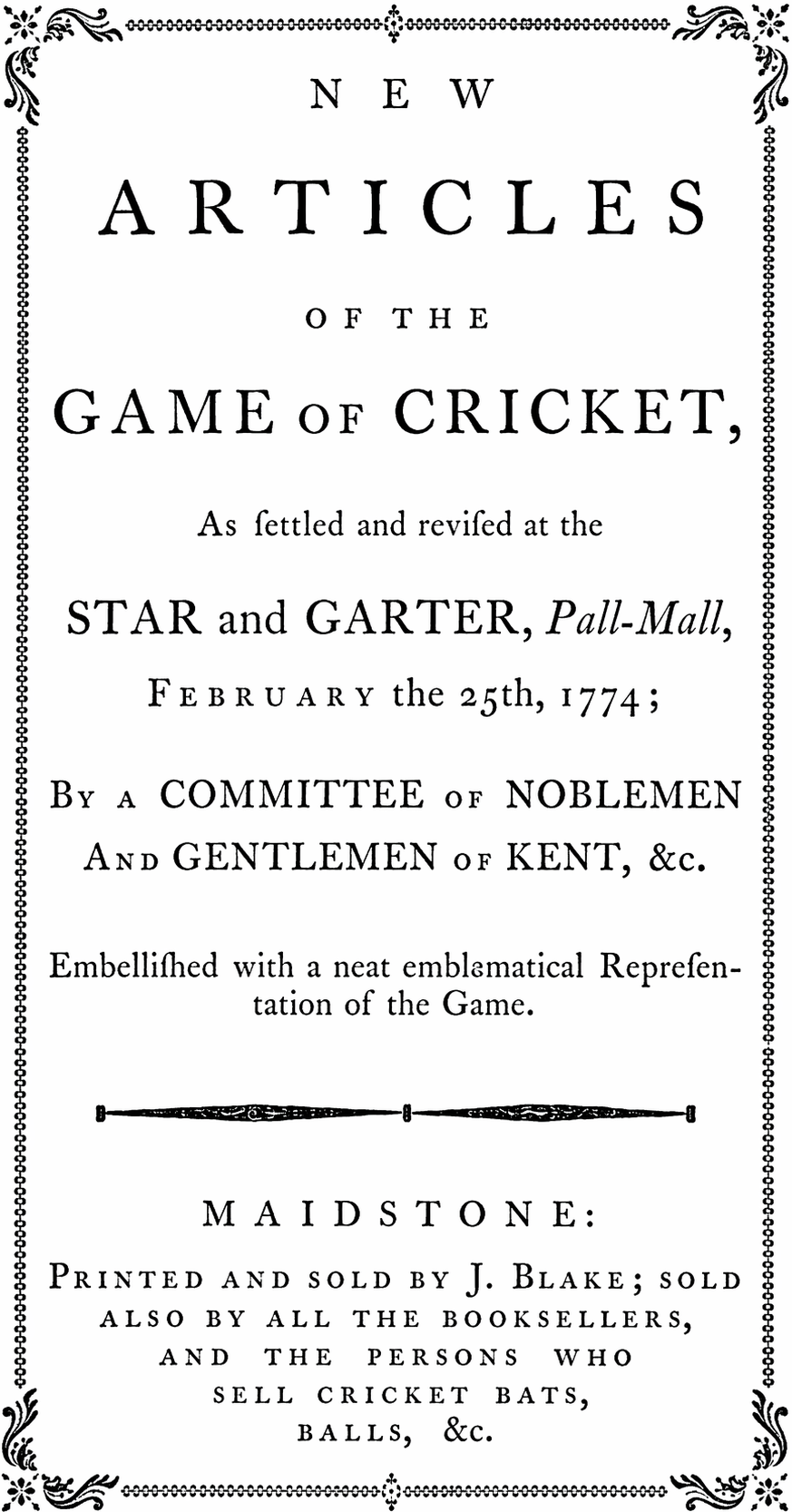 NEW

ARTICLES

OF THE

GAME OF CRICKET,

As ſettled and reviſed at the

STAR and GARTER, Pall-Mall,

FEBRUARY the 25th, 1774;

BY A COMMITTEE OF NOBLEMEN AND GENTLEMEN OF KENT, &c.

Embelliſhed with a neat emblematical Repreſentation of the Game.

MAIDSTONE:

PRINTED AND SOLD BY J. BLAKE; SOLD ALSO BY ALL THE BOOKSELLERS, AND THE PERSONS WHO SELL CRICKET BATS, BALLS, &c.